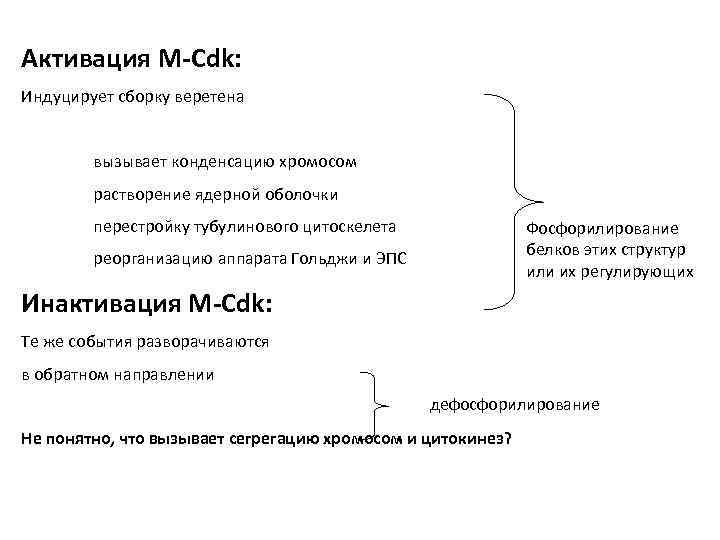 Активация M-Cdk:

Индуцирует сборку веретена

вызывает конденсацию хромосом

растворение ядерной оболочки

перестройку тубулинового цитоскелета

реорганизацию аппарата Гольджи и ЭПС

Фосфорилирование белков этих структур или их регулирующих

Инактивация M-Cdk:

Те же события разворачиваются

в обратном направлении

дефосфорилирование

Не понятно, что вызывает сегрегацию хромосом и цитокинез?